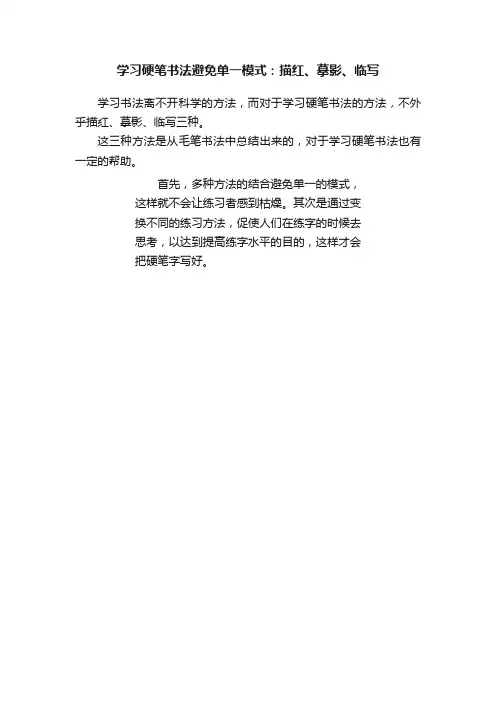 学习硬笔书法避免单一模式：描红、摹影、临写

学习书法离不开科学的方法，而对于学习硬笔书法的方法，不外乎描红、摹影、临写三种。

这三种方法是从毛笔书法中总结出来的，对于学习硬笔书法也有一定的帮助。

首先，多种方法的结合避免单一的模式，这样就不会让练习者感到枯燥。其次是通过变换不同的练习方法，促使人们在练字的时候去思考，以达到提高练字水平的目的，这样才会把硬笔字写好。